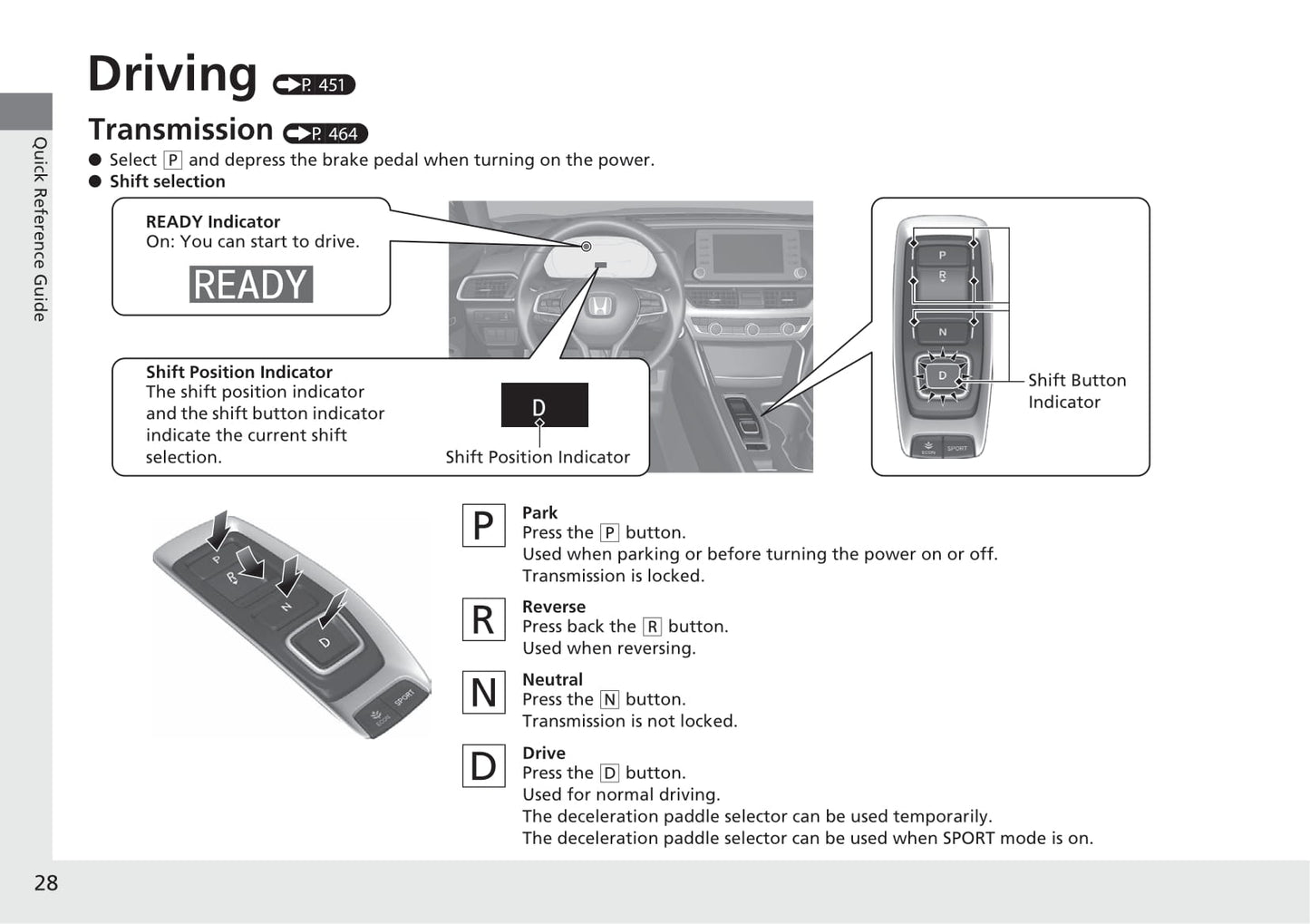 Quick Reference Guide

Driving P. 451

Transmission P. 464

● Select P and depress the brake pedal when turning on the power.
● Shift selection

READY Indicator
On: You can start to drive.
READY

Shift Position Indicator
The shift position indicator and the shift button indicator indicate the current shift selection.

D
Shift Position Indicator

P
R
N
D
ECON SPORT

Shift Button Indicator

P
R
N
D
ECON SPORT

P Park
Press the P button.
Used when parking or before turning the power on or off.
Transmission is locked.

R Reverse
Press back the R button.
Used when reversing.

N Neutral
Press the N button.
Transmission is not locked.

D Drive
Press the D button.
Used for normal driving.
The deceleration paddle selector can be used temporarily.
The deceleration paddle selector can be used when SPORT mode is on.

28